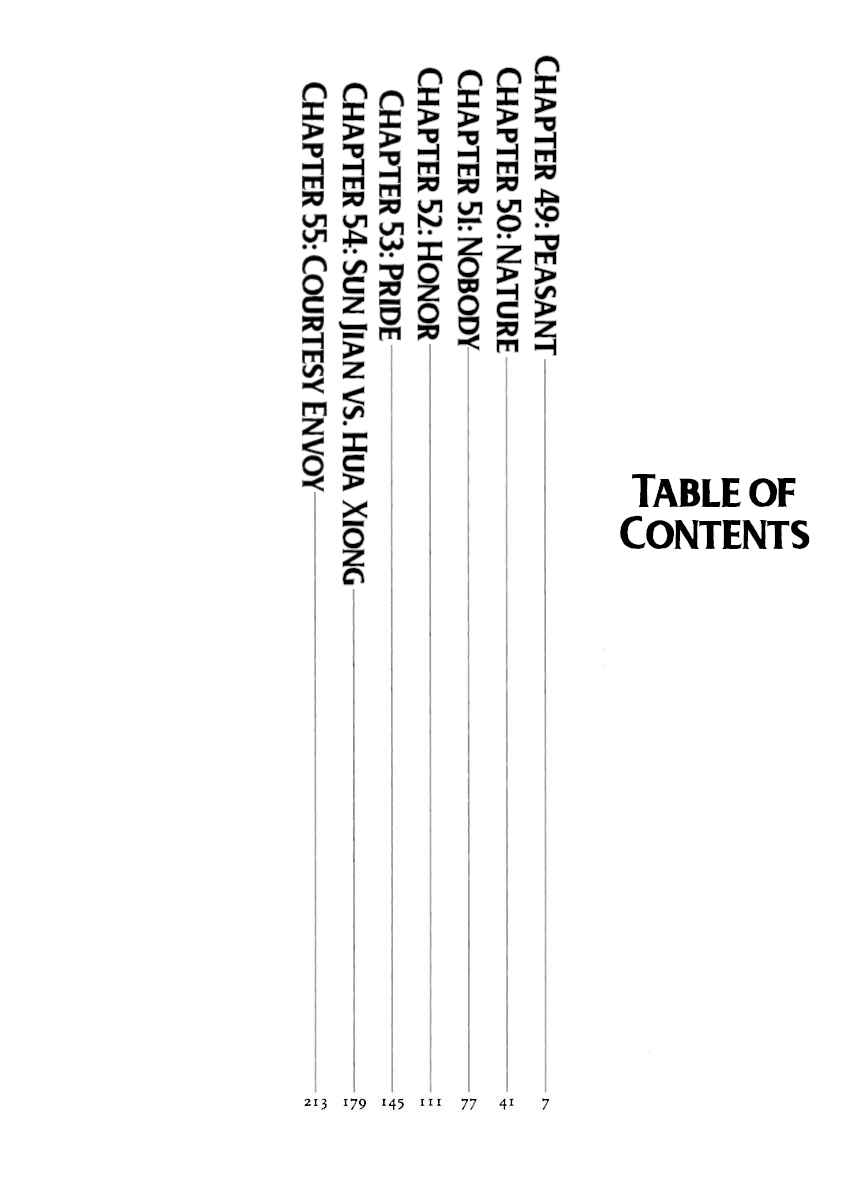 TABLE OF CONTENTS

CHAPTER 49: PEASANT 7
CHAPTER 50: NATURE 41
CHAPTER 51: NOBODY 77
CHAPTER 52: HONOR 111
CHAPTER 53: PRIDE 145
CHAPTER 54: SUN JIAN VS. HUA XIONG 179
CHAPTER 55: COURTESY ENVOY 213